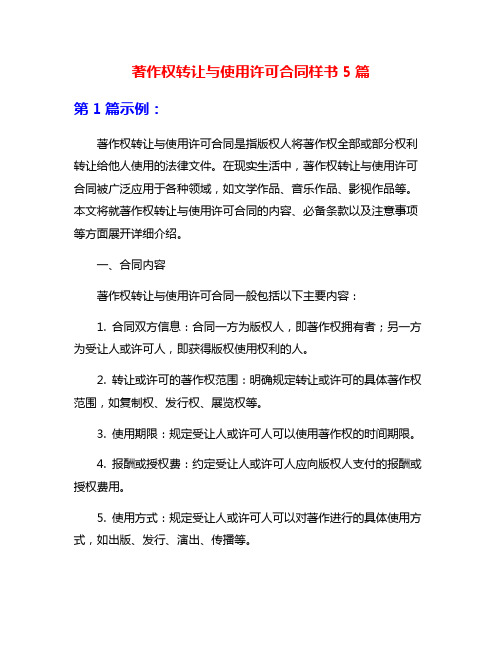 著作权转让与使用许可合同样书 5 篇

第 1 篇示例：

著作权转让与使用许可合同是指版权人将著作权全部或部分权利转让给他人使用的法律文件。在现实生活中，著作权转让与使用许可合同被广泛应用于各种领域，如文学作品、音乐作品、影视作品等。本文将就著作权转让与使用许可合同的内容、必备条款以及注意事项等方面展开详细介绍。

一、合同内容

著作权转让与使用许可合同一般包括以下主要内容：

1. 合同双方信息：合同一方为版权人，即著作权拥有者；另一方为受让人或许可人，即获得版权使用权利的人。

2. 转让或许可的著作权范围：明确规定转让或许可的具体著作权范围，如复制权、发行权、展览权等。

3. 使用期限：规定受让人或许可人可以使用著作权的时间期限。

4. 报酬或授权费：约定受让人或许可人应向版权人支付的报酬或授权费用。

5. 使用方式：规定受让人或许可人可以对著作进行的具体使用方式，如出版、发行、演出、传播等。